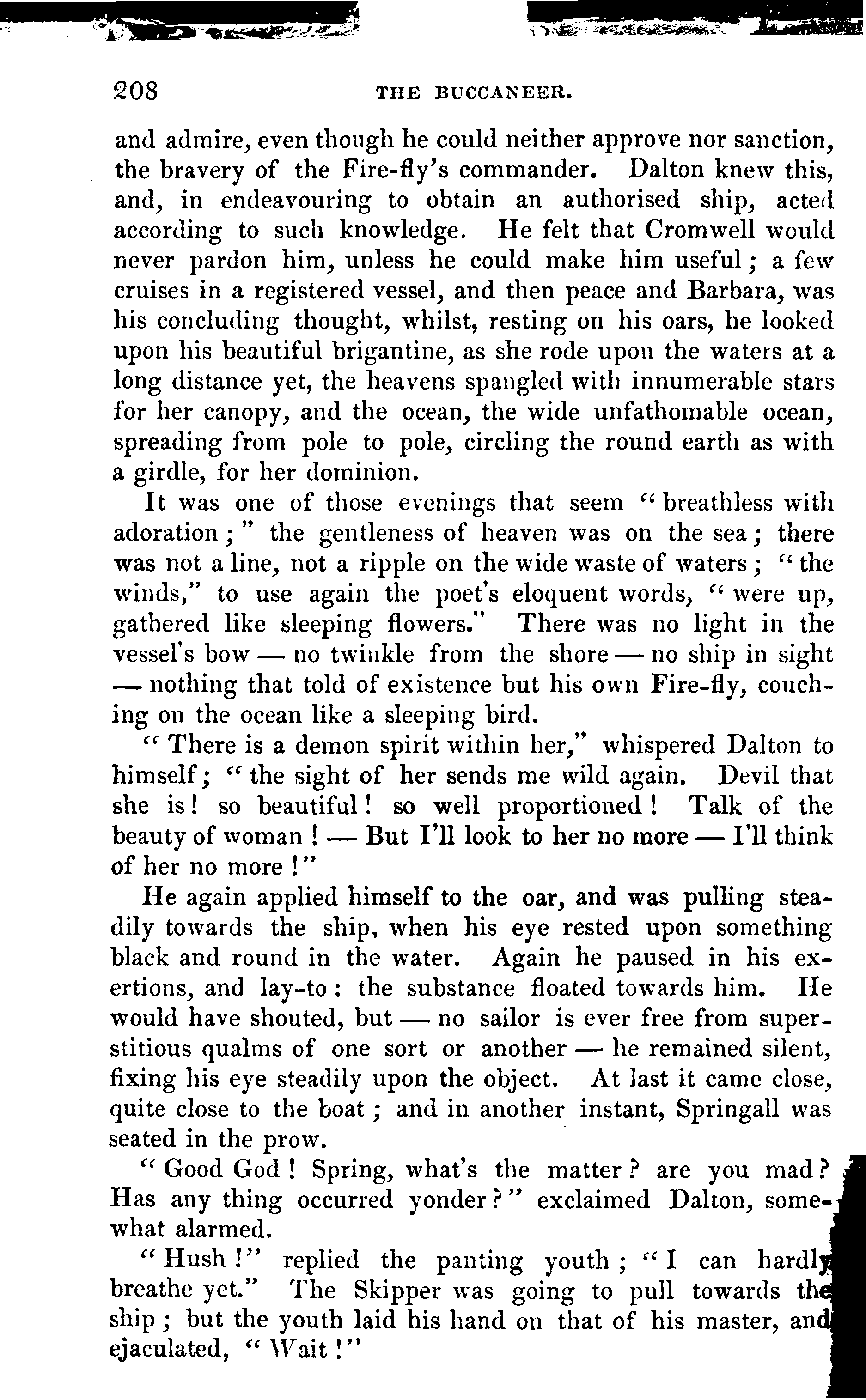 208 THE BUCCANEER.

and admire, even though he could neither approve nor sanction, the bravery of the Fire-fly's commander. Dalton knew this, and, in endeavouring to obtain an authorised ship, acted according to such knowledge. He felt that Cromwell would never pardon him, unless he could make him useful; a few cruises in a registered vessel, and then peace and Barbara, was his concluding thought, whilst, resting on his oars, he looked upon his beautiful brigantine, as she rode upon the waters at a long distance yet, the heavens spangled with innumerable stars for her canopy, and the ocean, the wide unfathomable ocean, spreading from pole to pole, circling the round earth as with a girdle, for her dominion.

It was one of those evenings that seem "breathless with adoration;" the gentleness of heaven was on the sea; there was not a line, not a ripple on the wide waste of waters; "the winds," to use again the poet's eloquent words, "were up, gathered like sleeping flowers." There was no light in the vessel's bow — no twinkle from the shore — no ship in sight — nothing that told of existence but his own Fire-fly, couching on the ocean like a sleeping bird.

"There is a demon spirit within her," whispered Dalton to himself; "the sight of her sends me wild again. Devil that she is! so beautiful! so well proportioned! Talk of the beauty of woman! — But I'll look to her no more — I'll think of her no more!"

He again applied himself to the oar, and was pulling steadily towards the ship, when his eye rested upon something black and round in the water. Again he paused in his exertions, and lay-to: the substance floated towards him. He would have shouted, but — no sailor is ever free from superstitious qualms of one sort or another — he remained silent, fixing his eye steadily upon the object. At last it came close, quite close to the boat; and in another instant, Springall was seated in the prow.

"Good God! Spring, what's the matter? are you mad? Has any thing occurred yonder?" exclaimed Dalton, somewhat alarmed.

"Hush!" replied the panting youth; "I can hardly breathe yet." The Skipper was going to pull towards the ship; but the youth laid his hand on that of his master, and ejaculated, "Wait!"